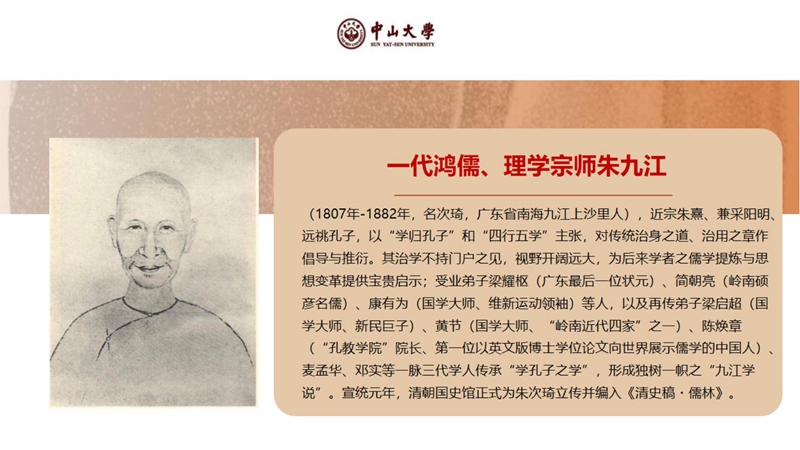 中山大學
SUN YAT-SEN UNIVERSITY

一代鸿儒、理学宗师朱九江

（1807年-1882年，名次琦，广东省南海九江上沙里人），近宗朱熹、兼采阳明、远祧孔子，以“学归孔子”和“四行五学”主张，对传统治身之道、治用之章作倡导与推衍。其治学不持门户之见，视野开阔远大，为后来学者之儒学提炼与思想变革提供宝贵启示；受业弟子梁耀枢（广东最后一位状元）、简朝亮（岭南硕彦名儒）、康有为（国学大师、维新运动领袖）等人，以及再传弟子梁启超（国学大师、新民巨子）、黄节（国学大师、“岭南近代四家”之一）、陈焕章（“孔教学院”院长、第一位以英文版博士学位论文向世界展示儒学的中国人）、麦孟华、邓实等一脉三代学人传承“学孔子之学”，形成独树一帜之“九江学说”。宣统元年，清朝国史馆正式为朱次琦立传并编入《清史稿·儒林》。